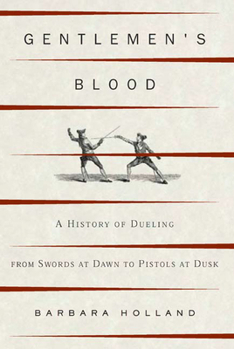 GENTLEMEN'S

BLOOD

A HISTORY OF DUELING

FROM SWORDS AT DAWN TO PISTOLS AT DUSK

BARBARA HOLLAND